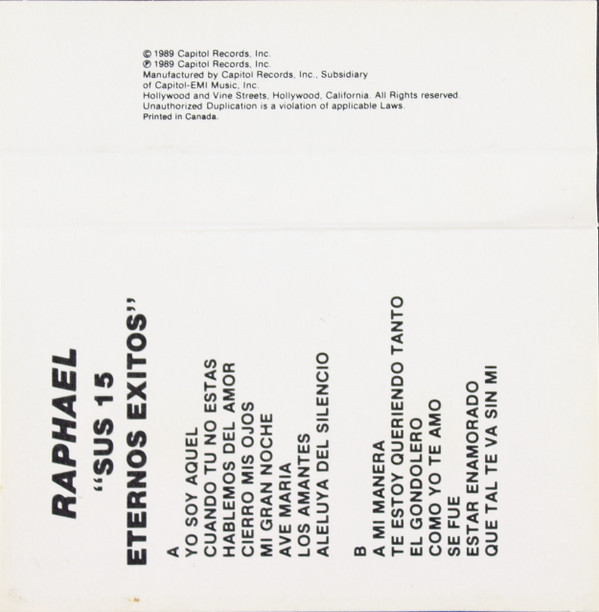 © 1989 Capitol Records, Inc.
℗ 1989 Capitol Records, Inc.
Manufactured by Capitol Records, Inc., Subsidiary of Capitol-EMI Music, Inc.
Hollywood and Vine Streets, Hollywood, California. All Rights reserved.
Unauthorized Duplication is a violation of applicable Laws.
Printed in Canada.

RAPHAEL
"SUS 15
ETERNOS EXITOS"

A
YO SOY AQUEL
CUANDO TU NO ESTAS
HABLEMOS DEL AMOR
CIERRO MIS OJOS
MI GRAN NOCHE
AVE MARIA
LOS AMANTES
ALELUYA DEL SILENCIO

B
A MI MANERA
TE ESTOY QUERIENDO TANTO
EL GONDOLERO
COMO YO TE AMO
SE FUE
ESTAR ENAMORADO
QUE TAL TE VA SIN MI